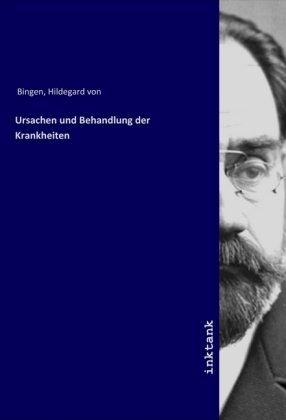 Bingen, Hildegard von

Ursachen und Behandlung der Krankheiten

inktank